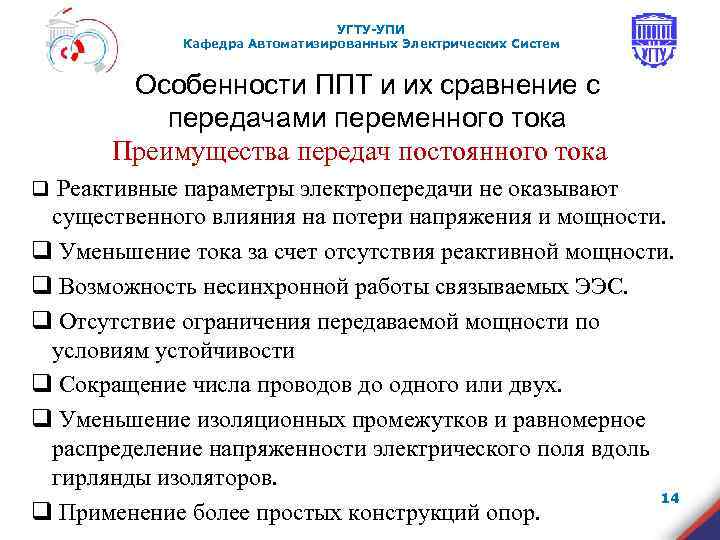 УГТУ-УПИ
Кафедра Автоматизированных Электрических Систем

УГТУ

Особенности ППТ и их сравнение с передачами переменного тока
Преимущества передач постоянного тока

❑ Реактивные параметры электропередачи не оказывают существенного влияния на потери напряжения и мощности.

❑ Уменьшение тока за счет отсутствия реактивной мощности.

❑ Возможность несинхронной работы связываемых ЭЭС.

❑ Отсутствие ограничения передаваемой мощности по условиям устойчивости

❑ Сокращение числа проводов до одного или двух.

❑ Уменьшение изоляционных промежутков и равномерное распределение напряженности электрического поля вдоль гирлянды изоляторов.

❑ Применение более простых конструкций опор.

14